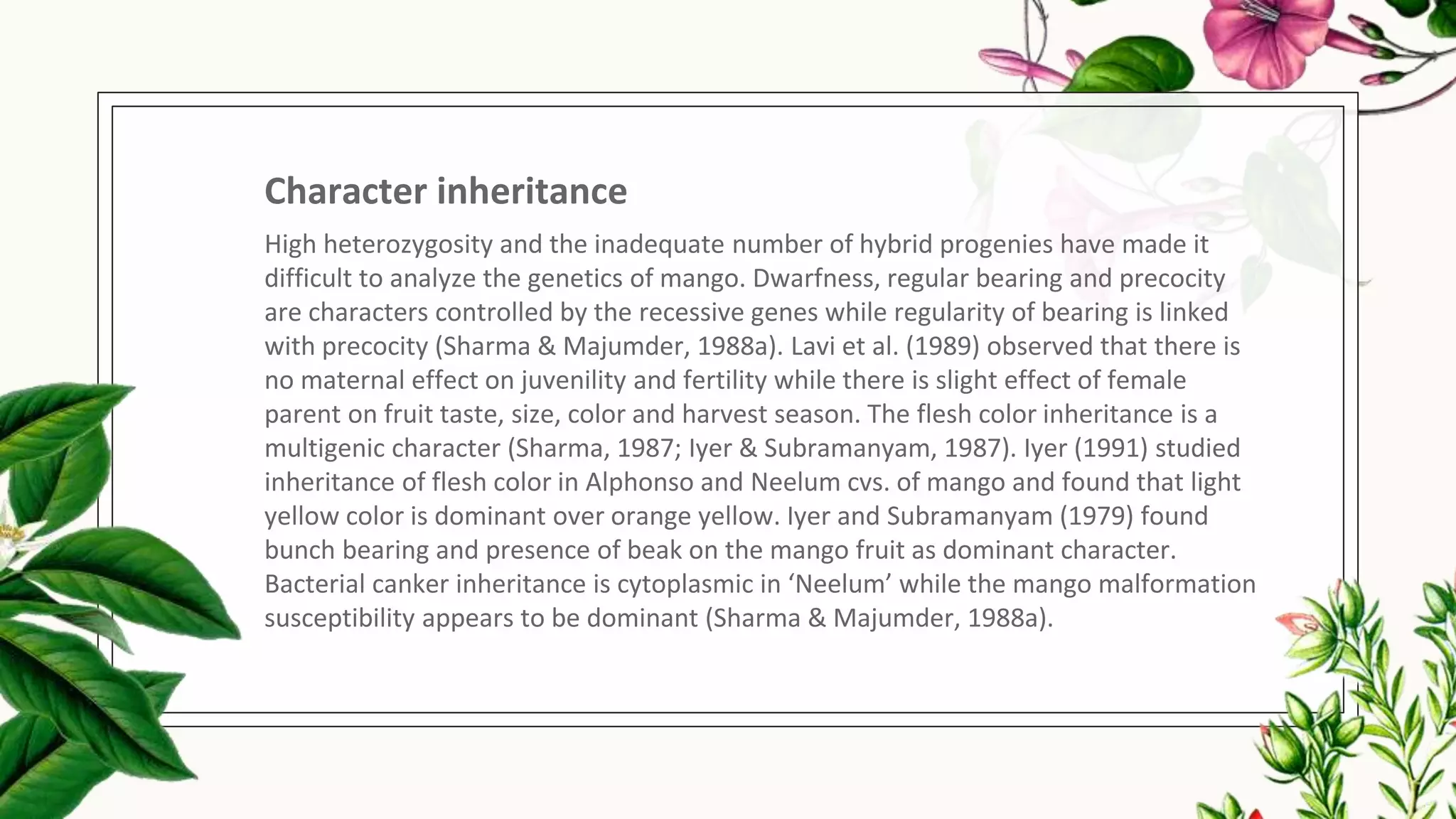 Character inheritance

High heterozygosity and the inadequate number of hybrid progenies have made it difficult to analyze the genetics of mango. Dwarfness, regular bearing and precocity are characters controlled by the recessive genes while regularity of bearing is linked with precocity (Sharma & Majumder, 1988a). Lavi et al. (1989) observed that there is no maternal effect on juvenility and fertility while there is slight effect of female parent on fruit taste, size, color and harvest season. The flesh color inheritance is a multigenic character (Sharma, 1987; Iyer & Subramanyam, 1987). Iyer (1991) studied inheritance of flesh color in Alphonso and Neelum cvs. of mango and found that light yellow color is dominant over orange yellow. Iyer and Subramanyam (1979) found bunch bearing and presence of beak on the mango fruit as dominant character. Bacterial canker inheritance is cytoplasmic in ‘Neelum’ while the mango malformation susceptibility appears to be dominant (Sharma & Majumder, 1988a).